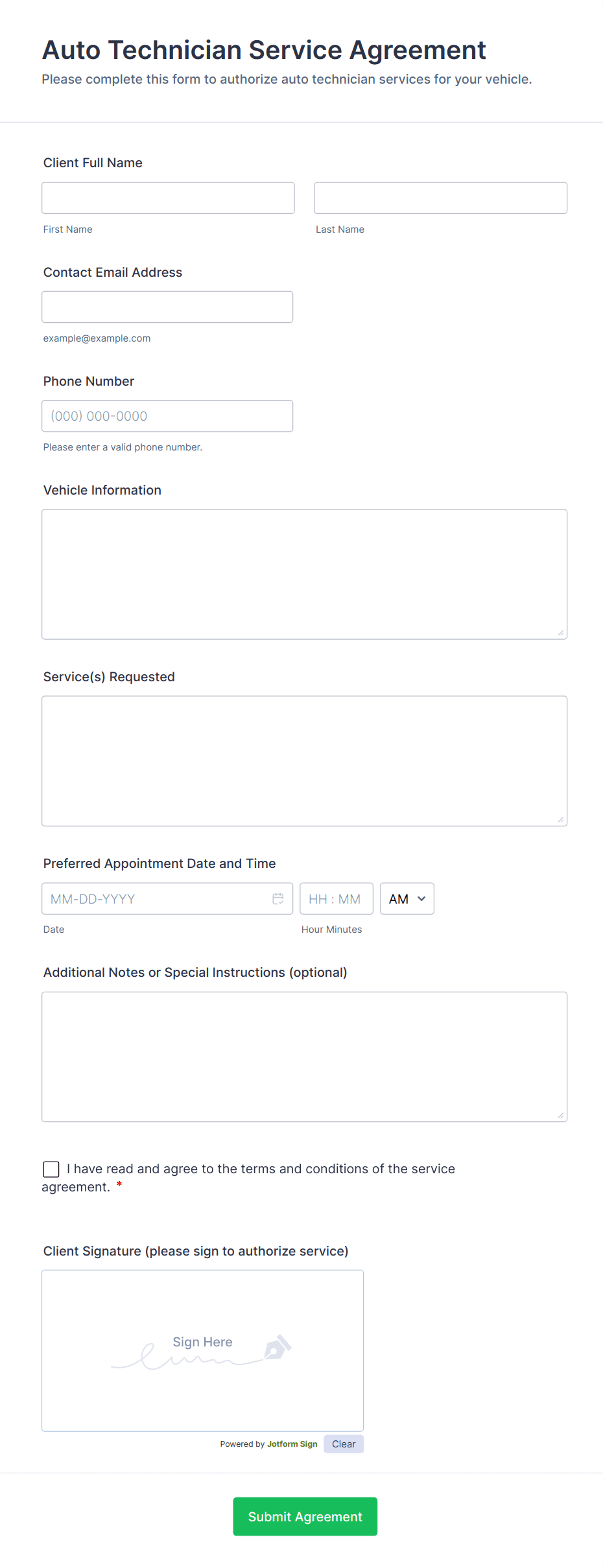 Auto Technician Service Agreement
Please complete this form to authorize auto technician services for your vehicle.

Client Full Name

First Name

Last Name

Contact Email Address

example@example.com

Phone Number

(000) 000-0000

Please enter a valid phone number.

Vehicle Information

Service(s) Requested

Preferred Appointment Date and Time

MM-DD-YYYY

HH : MM

AM

Date

Hour Minutes

Additional Notes or Special Instructions (optional)

I have read and agree to the terms and conditions of the service agreement. *

Client Signature (please sign to authorize service)

Sign Here

Powered by Jotform Sign

Clear

Submit Agreement